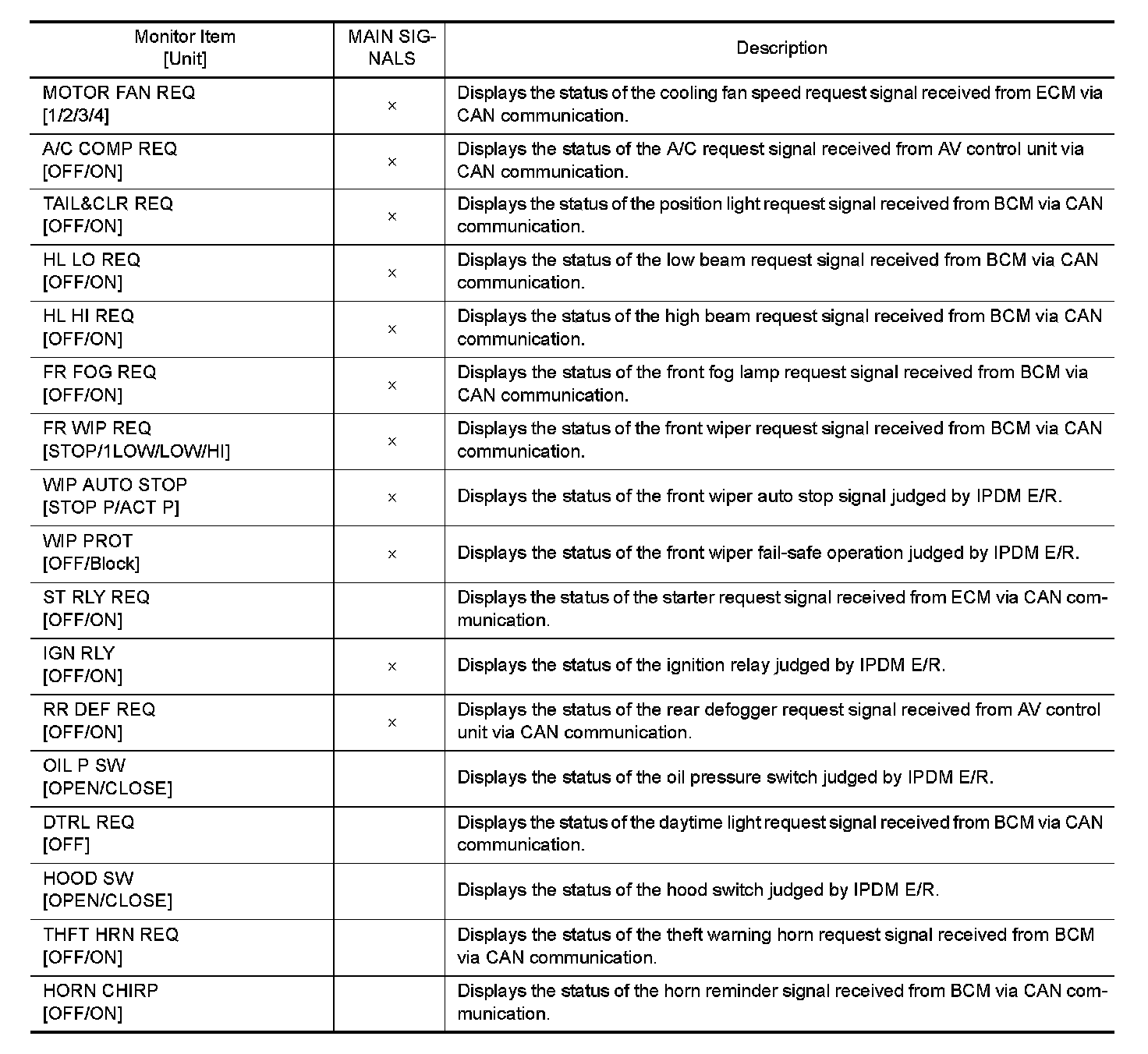 | Monitor Item [Unit] | MAIN SIGNALS | Description |
|---|---|---|
| MOTOR FAN REQ [1/2/3/4] | × | Displays the status of the cooling fan speed request signal received from ECM via CAN communication. |
| A/C COMP REQ [OFF/ON] | × | Displays the status of the A/C request signal received from AV control unit via CAN communication. |
| TAIL&CLR REQ [OFF/ON] | × | Displays the status of the position light request signal received from BCM via CAN communication. |
| HL LO REQ [OFF/ON] | × | Displays the status of the low beam request signal received from BCM via CAN communication. |
| HL HI REQ [OFF/ON] | × | Displays the status of the high beam request signal received from BCM via CAN communication. |
| FR FOG REQ [OFF/ON] | × | Displays the status of the front fog lamp request signal received from BCM via CAN communication. |
| FR WIP REQ [STOP/1LOW/LOW/HI] | × | Displays the status of the front wiper request signal received from BCM via CAN communication. |
| WIP AUTO STOP [STOP P/ACT P] | × | Displays the status of the front wiper auto stop signal judged by IPDM E/R. |
| WIP PROT [OFF/Block] | × | Displays the status of the front wiper fail-safe operation judged by IPDM E/R. |
| ST RLY REQ [OFF/ON] | | Displays the status of the starter request signal received from ECM via CAN communication. |
| IGN RLY [OFF/ON] | × | Displays the status of the ignition relay judged by IPDM E/R. |
| RR DEF REQ [OFF/ON] | × | Displays the status of the rear defogger request signal received from AV control unit via CAN communication. |
| OIL P SW [OPEN/CLOSE] | | Displays the status of the oil pressure switch judged by IPDM E/R. |
| DTRL REQ [OFF] | | Displays the status of the daytime light request signal received from BCM via CAN communication. |
| HOOD SW [OPEN/CLOSE] | | Displays the status of the hood switch judged by IPDM E/R. |
| THFT HRN REQ [OFF/ON] | | Displays the status of the theft warning horn request signal received from BCM via CAN communication. |
| HORN CHIRP [OFF/ON] | | Displays the status of the horn reminder signal received from BCM via CAN communication. |